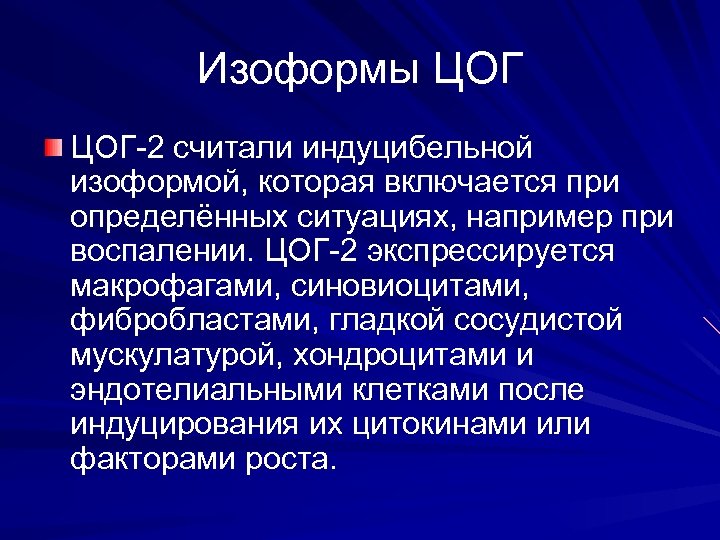 Изоформы ЦОГ

ЦОГ-2 считали индуцибельной изоформой, которая включается при определённых ситуациях, например при воспалении. ЦОГ-2 экспрессируется макрофагами, синовиоцитами, фибробластами, гладкой сосудистой мускулатурой, хондроцитами и эндотелиальными клетками после индуцирования их цитокинами или факторами роста.